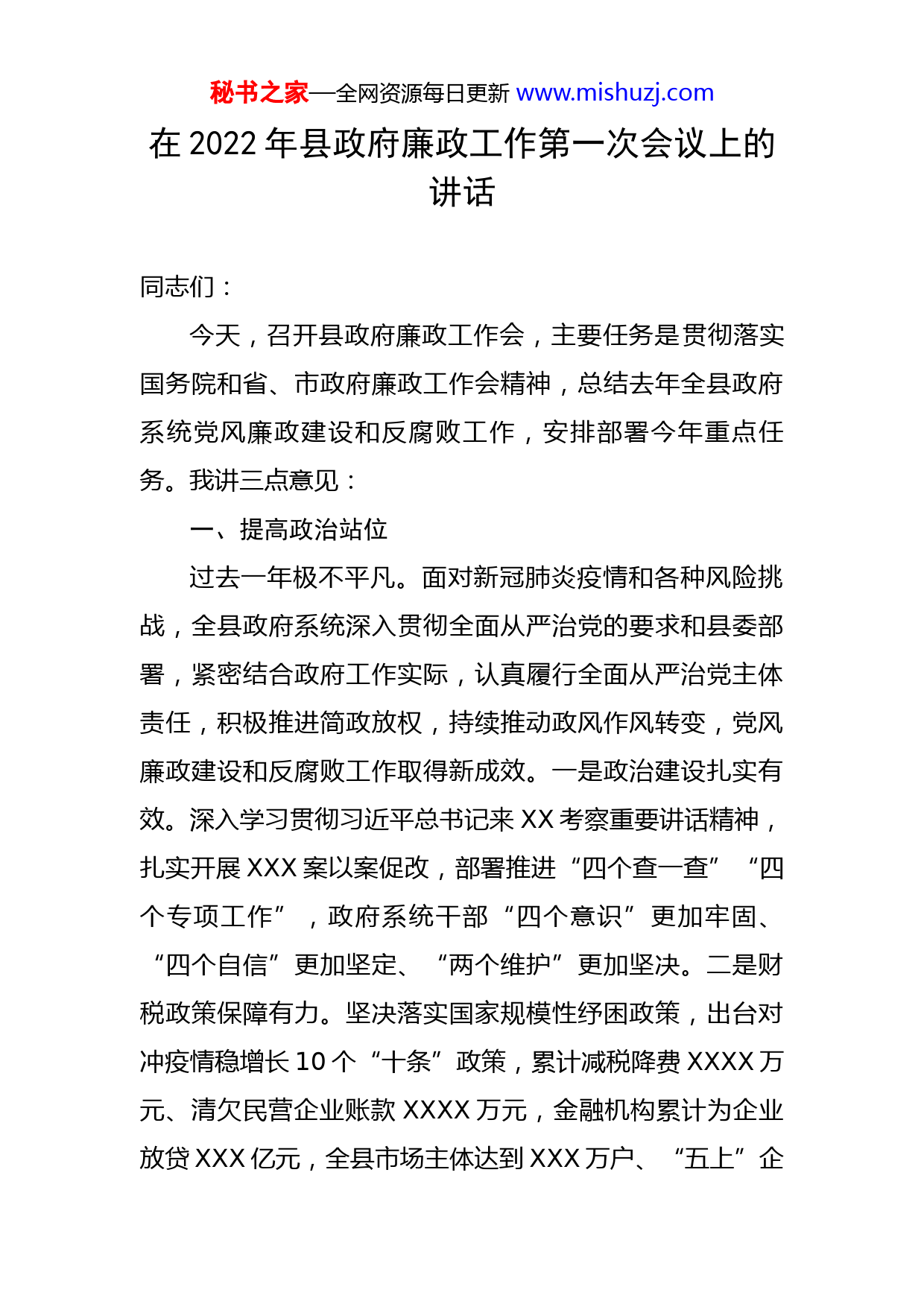 秘书之家—全网资源每日更新 www.mishuzj.com

在 2022 年县政府廉政工作第一次会议上的讲话

同志们：

今天，召开县政府廉政工作会，主要任务是贯彻落实国务院和省、市政府廉政工作会精神，总结去年全县政府系统党风廉政建设和反腐败工作，安排部署今年重点任务。我讲三点意见：

一、提高政治站位

过去一年极不平凡。面对新冠肺炎疫情和各种风险挑战，全县政府系统深入贯彻全面从严治党的要求和县委部署，紧密结合政府工作实际，认真履行全面从严治党主体责任，积极推进简政放权，持续推动政风作风转变，党风廉政建设和反腐败工作取得新成效。一是政治建设扎实有效。深入学习贯彻习近平总书记来 XX 考察重要讲话精神，扎实开展 XXX 案以案促改，部署推进“四个查一查”“四个专项工作”，政府系统干部“四个意识”更加牢固、“四个自信”更加坚定、“两个维护”更加坚决。二是财税政策保障有力。坚决落实国家规模性纾困政策，出台对冲疫情稳增长 10 个“十条”政策，累计减税降费 XXXX 万元、清欠民营企业账款 XXXX 万元，金融机构累计为企业放贷 XXX 亿元，全县市场主体达到 XXX 万户、“五上”企